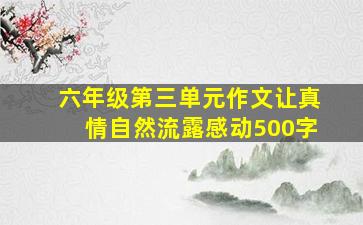 六年级第三单元作文让真情自然流露感动500字